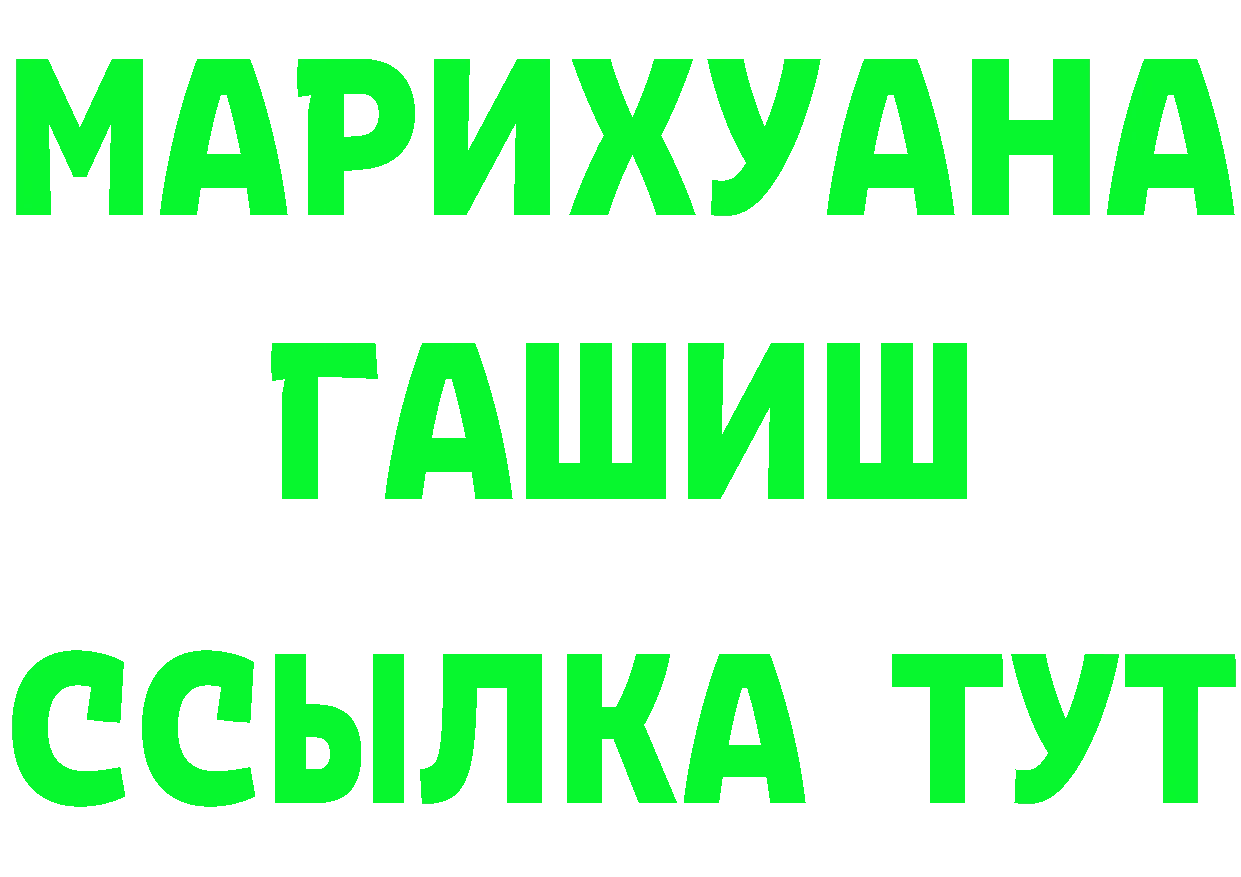 МАРИХУАНА
ГАШИШ
ССЫЛКА ТУТ